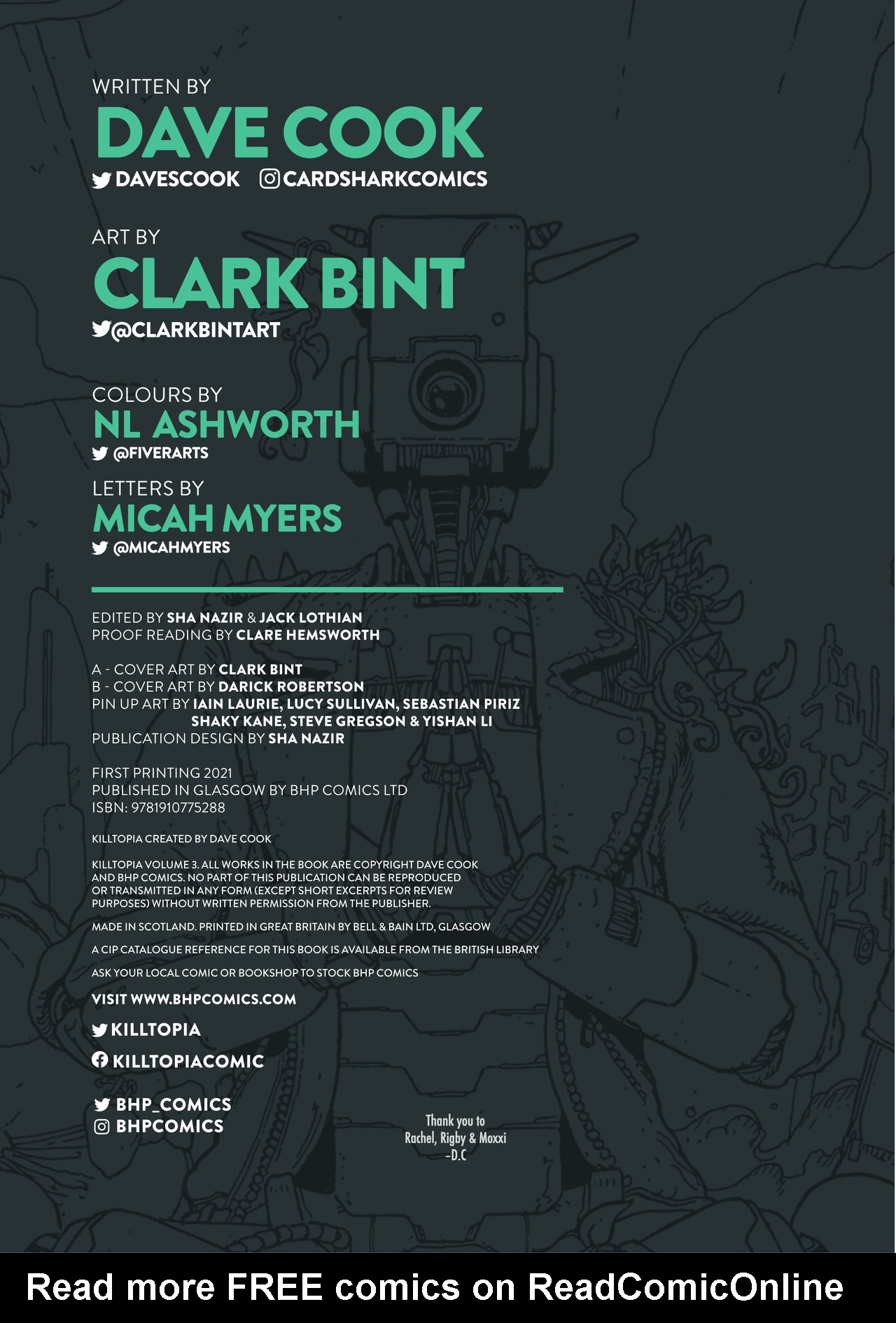 WRITTEN BY
DAVE COOK
DAVESCOOK CARDSHARKCOMICS

ART BY
CLARK BINT
@CLARKBINTART

COLOURS BY
NL ASHWORTH
@FIVERARTS

LETTERS BY
MICAH MYERS
@MICAHMYERS

EDITED BY SHA NAZIR & JACK LOTHIAN
PROOF READING BY CLARE HEMSWORTH

A - COVER ART BY CLARK BINT
B - COVER ART BY DARICK ROBERTSON
PIN UP ART BY IAIN LAURIE, LUCY SULLIVAN, SEBASTIAN PIRIZ SHAKY KANE, STEVE GREGSON & YISHAN LI
PUBLICATION DESIGN BY SHA NAZIR

FIRST PRINTING 2021
PUBLISHED IN GLASGOW BY BHP COMICS LTD
ISBN: 9781910775288

KILLTOPIA CREATED BY DAVE COOK

KILLTOPIA VOLUME 3. ALL WORKS IN THE BOOK ARE COPYRIGHT DAVE COOK AND BHP COMICS. NO PART OF THIS PUBLICATION CAN BE REPRODUCED OR TRANSMITTED IN ANY FORM (EXCEPT SHORT EXCERPTS FOR REVIEW PURPOSES) WITHOUT WRITTEN PERMISSION FROM THE PUBLISHER.

MADE IN SCOTLAND. PRINTED IN GREAT BRITAIN BY BELL & BAIN LTD, GLASGOW

A CIP CATALOGUE REFERENCE FOR THIS BOOK IS AVAILABLE FROM THE BRITISH LIBRARY

ASK YOUR LOCAL COMIC OR BOOKSHOP TO STOCK BHP COMICS

VISIT WWW.BHPCOMICS.COM

KILLTOPIA

KILLTOPIACOMIC

BHP_COMICS
BHPCOMICS

Thank you to
Rachel, Rigby & Moxxi
-D.C

Read more FREE comics on ReadComicOnline